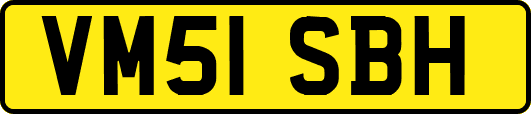 VM51 SBH